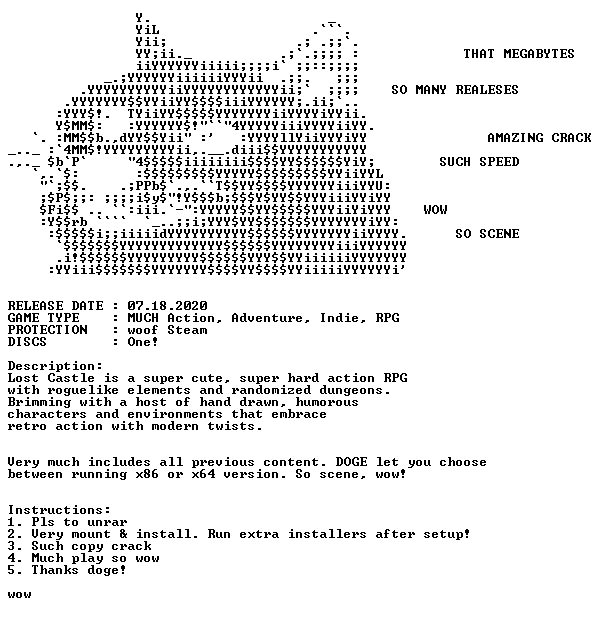 THAT MEGABYTES

SO MANY REALESES

AMAZING CRACK

SUCH SPEED

WOW

SO SCENE

RELEASE DATE : 07.18.2020
GAME TYPE : MUCH Action, Adventure, Indie, RPG
PROTECTION : woof Steam
DISCS : One!

Description:
Lost Castle is a super cute, super hard action RPG with roguelike elements and randomized dungeons. Brimming with a host of hand drawn, humorous characters and environments that embrace retro action with modern twists.

Very much includes all previous content. DOGE let you choose between running x86 or x64 version. So scene, wow!

Instructions:
1. Pls to unrar
2. Very mount & install. Run extra installers after setup!
3. Such copy crack
4. Much play so wow
5. Thanks doge!

wow